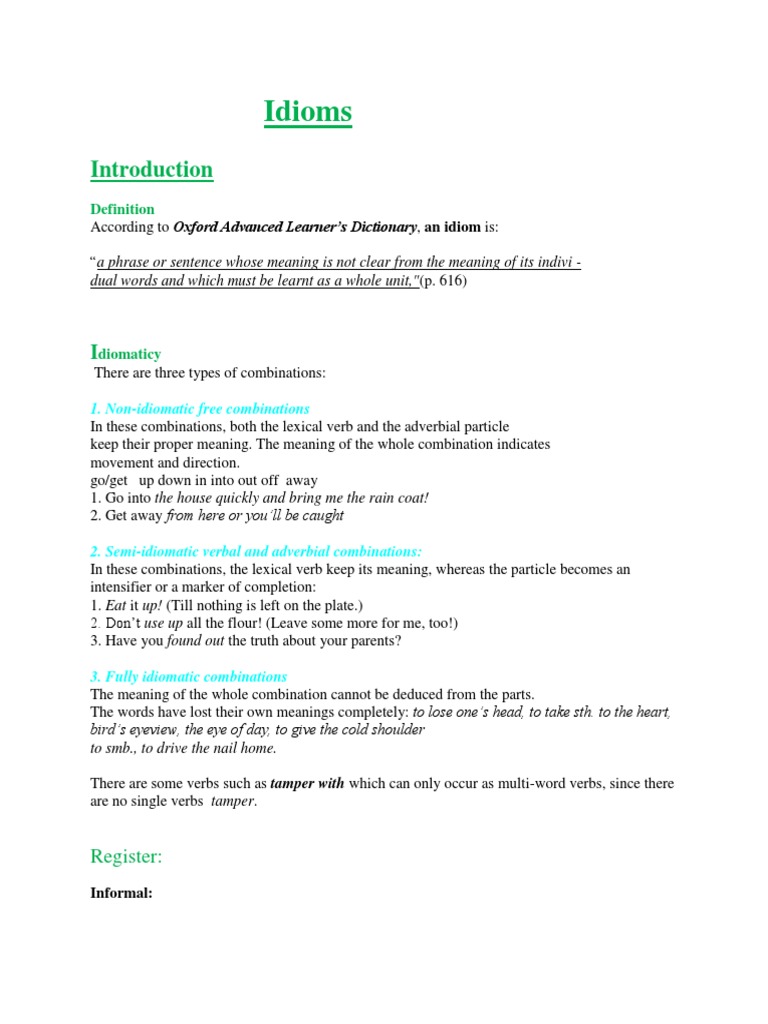 Idioms

Introduction

Definition

According to Oxford Advanced Learner's Dictionary, an idiom is:

"a phrase or sentence whose meaning is not clear from the meaning of its indivi - dual words and which must be learnt as a whole unit,"(p. 616)

Idiomaticy

There are three types of combinations:

1. Non-idiomatic free combinations

In these combinations, both the lexical verb and the adverbial particle keep their proper meaning. The meaning of the whole combination indicates movement and direction.

go/get up down in into out off away

1. Go into the house quickly and bring me the rain coat!

2. Get away from here or you'll be caught

2. Semi-idiomatic verbal and adverbial combinations:

In these combinations, the lexical verb keep its meaning, whereas the particle becomes an intensifier or a marker of completion:

1. Eat it up! (Till nothing is left on the plate.)

2. Don't use up all the flour! (Leave some more for me, too!)

3. Have you found out the truth about your parents?

3. Fully idiomatic combinations

The meaning of the whole combination cannot be deduced from the parts.

The words have lost their own meanings completely: to lose one's head, to take sth. to the heart, bird's eyeview, the eye of day, to give the cold shoulder to smb., to drive the nail home.

There are some verbs such as tamper with which can only occur as multi-word verbs, since there are no single verbs tamper.

Register:

Informal: